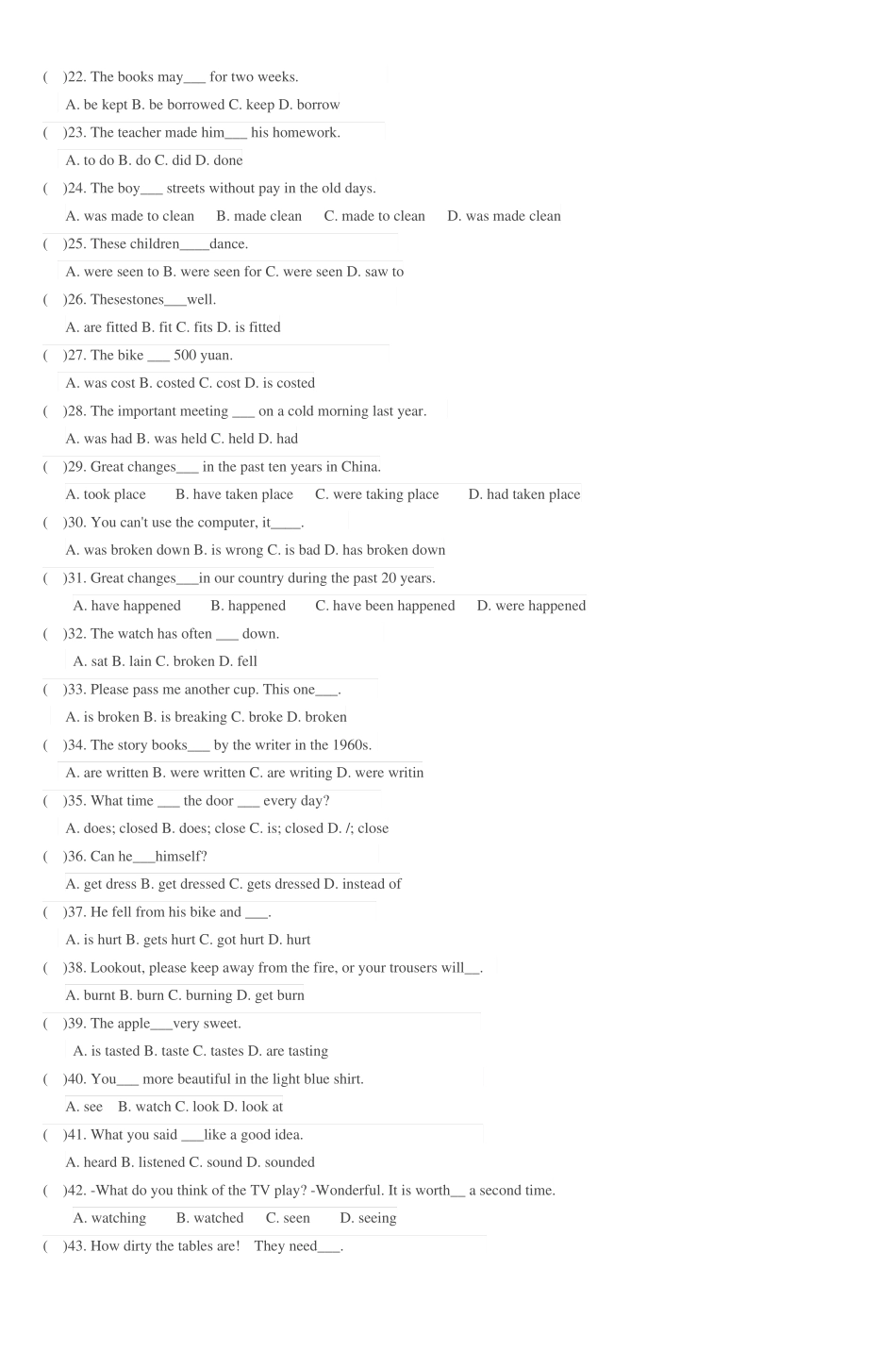 (　)22. The books may___ for two weeks.

A. be kept B. be borrowed C. keep D. borrow

(　)23. The teacher made him___ his homework.

A. to do B. do C. did D. done

(　)24. The boy___ streets without pay in the old days.

A. was made to clean　B. made clean　C. made to clean　D. was made clean

(　)25. These children____dance.

A. were seen to B. were seen for C. were seen D. saw to

(　)26. Thesestones___well.

A. are fitted B. fit C. fits D. is fitted

(　)27. The bike ___ 500 yuan.

A. was cost B. costed C. cost D. is costed

(　)28. The important meeting ___ on a cold morning last year.

A. was had B. was held C. held D. had

(　)29. Great changes___ in the past ten years in China.

A. took place　B. have taken place　C. were taking place　D. had taken place

(　)30. You can't use the computer, it____.

A. was broken down B. is wrong C. is bad D. has broken down

(　)31. Great changes___in our country during the past 20 years.

A. have happened　B. happened　C. have been happened　D. were happened

(　)32. The watch has often ___ down.

A. sat B. lain C. broken D. fell

(　)33. Please pass me another cup. This one___.

A. is broken B. is breaking C. broke D. broken

(　)34. The story books___ by the writer in the 1960s.

A. are written B. were written C. are writing D. were writin

(　)35. What time ___ the door ___ every day?

A. does; closed B. does; close C. is; closed D. /; close

(　)36. Can he___himself?

A. get dress B. get dressed C. gets dressed D. instead of

(　)37. He fell from his bike and ___.

A. is hurt B. gets hurt C. got hurt D. hurt

(　)38. Lookout, please keep away from the fire, or your trousers will__.

A. burnt B. burn C. burning D. get burn

(　)39. The apple___very sweet.

A. is tasted B. taste C. tastes D. are tasting

(　)40. You___ more beautiful in the light blue shirt.

A. see　B. watch C. look D. look at

(　)41. What you said ___like a good idea.

A. heard B. listened C. sound D. sounded

(　)42. -What do you think of the TV play? -Wonderful. It is worth__ a second time.

A. watching　B. watched　C. seen　D. seeing

(　)43. How dirty the tables are!　They need___.